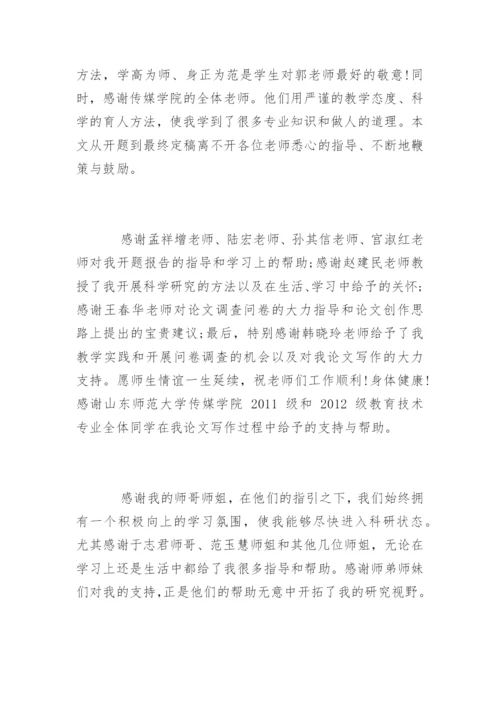 方法，学高为师、身正为范是学生对郭老师最好的敬意！同时，感谢传媒学院的全体老师。他们用严谨的教学态度、科学的育人方法，使我学到了很多专业知识和做人的道理。本文从开题到最终定稿离不开各位老师悉心的指导、不断地鞭策与鼓励。

感谢孟祥增老师、陆宏老师、孙其信老师、宫淑红老师对我开题报告的指导和学习上的帮助；感谢赵建民老师教授了我开展科学研究的方法以及在生活、学习中给予的关怀；感谢王春华老师对论文调查问卷的大力指导和论文创作思路上提出的宝贵建议；最后，特别感谢韩晓玲老师给予了我教学实践和开展问卷调查的机会以及对我论文写作的大力支持。愿师生情谊一生延续，祝老师们工作顺利！身体健康！感谢山东师范大学传媒学院 2011 级和 2012 级教育技术专业全体同学在我论文写作过程中给予的支持与帮助。

感谢我的师哥师姐，在他们的指引之下，我们始终拥有一个积极向上的学习氛围，使我能够尽快进入科研状态。尤其感谢于志君师哥、范玉慧师姐和其他几位师姐，无论在学习上还是生活中都给了我很多指导和帮助。感谢师弟师妹们对我的支持，正是他们的帮助无意中开拓了我的研究视野。